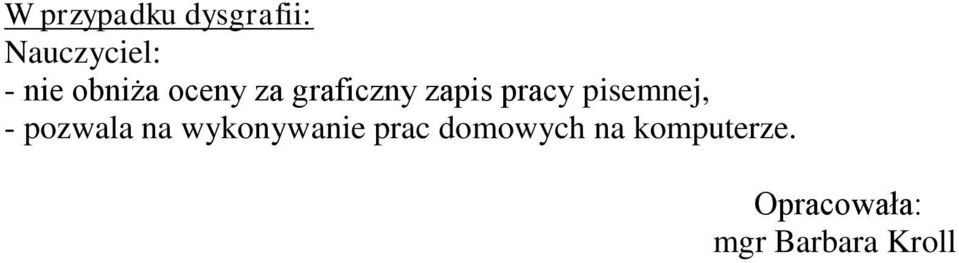 W przypadku dysgrafii:
Nauczyciel:
- nie obniża oceny za graficzny zapis pracy pisemnej,
- pozwala na wykonywanie prac domowych na komputerze.

Opracowała:
mgr Barbara Kroll